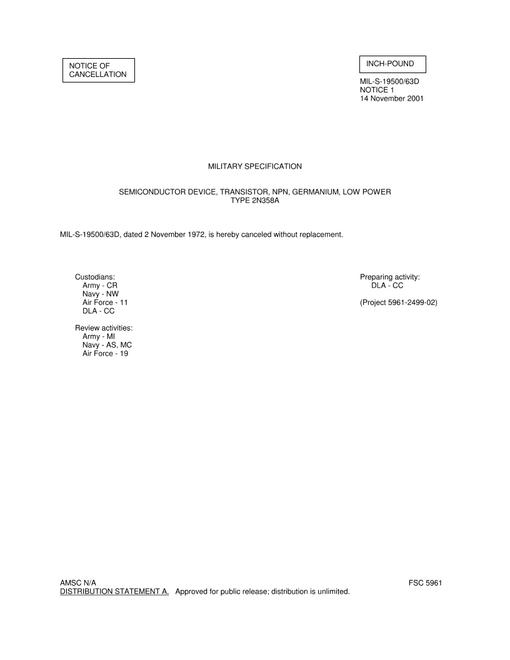 NOTICE OF CANCELLATION

INCH-POUND

MIL-S-19500/63D
NOTICE 1
14 November 2001

MILITARY SPECIFICATION

SEMICONDUCTOR DEVICE, TRANSISTOR, NPN, GERMANIUM, LOW POWER
TYPE 2N358A

MIL-S-19500/63D, dated 2 November 1972, is hereby canceled without replacement.

Custodians:
Army - CR
Navy - NW
Air Force - 11
DLA - CC

Review activities:
Army - MI
Navy - AS, MC
Air Force - 19

Preparing activity:
DLA - CC

(Project 5961-2499-02)

AMSC N/A

FSC 5961

DISTRIBUTION STATEMENT A. Approved for public release; distribution is unlimited.